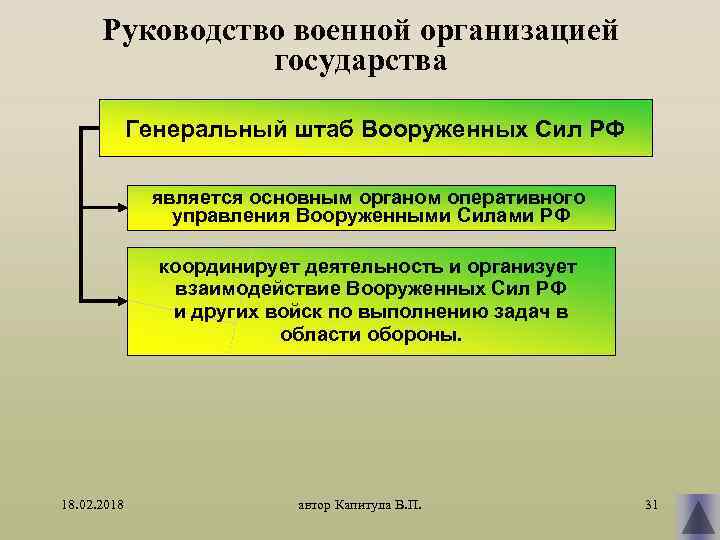 Руководство военной организацией государства

Генеральный штаб Вооруженных Сил РФ

является основным органом оперативного управления Вооруженными Силами РФ

координирует деятельность и организует взаимодействие Вооруженных Сил РФ и других войск по выполнению задач в области обороны.

18.02.2018

автор Капитула В.П.

31